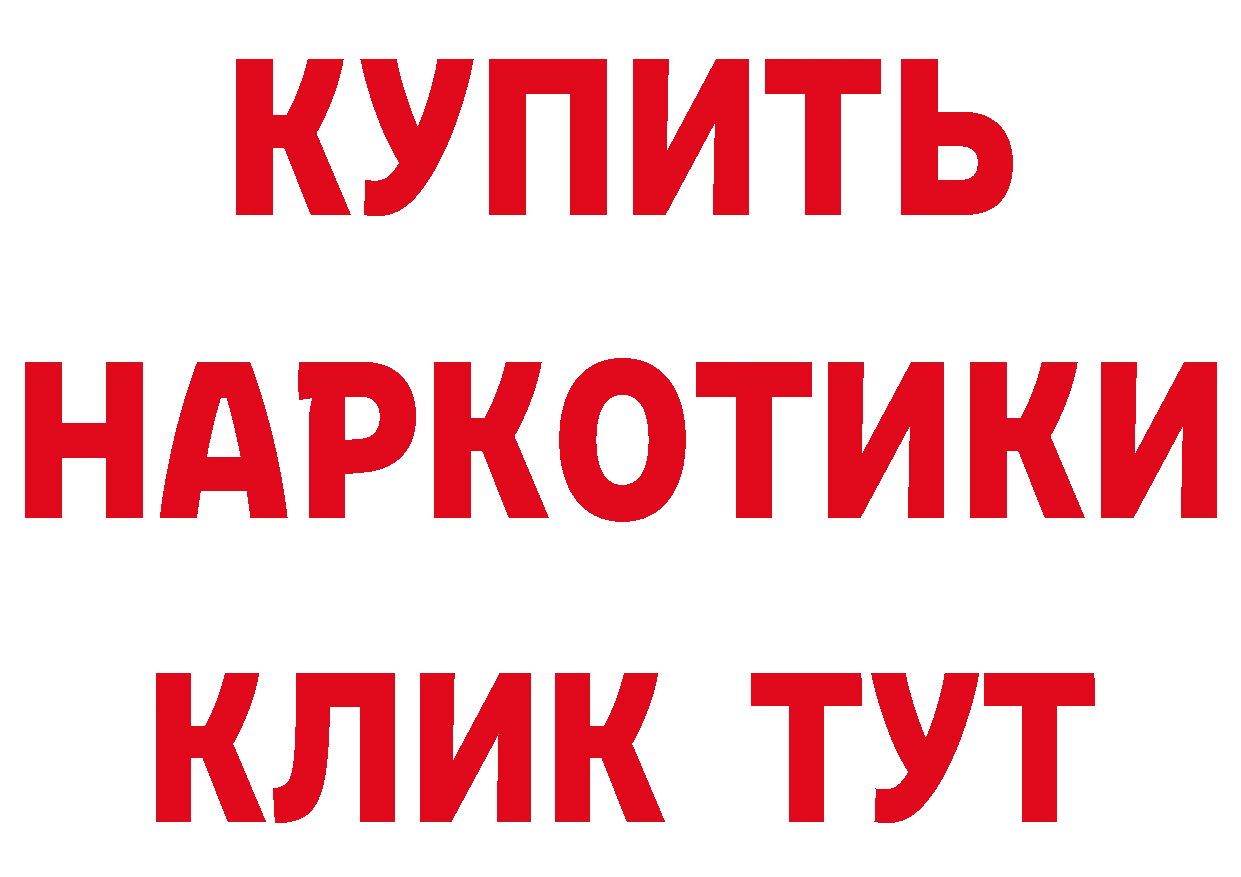 КУПИТЬ НАРКОТИКИ КЛИК ТУТ